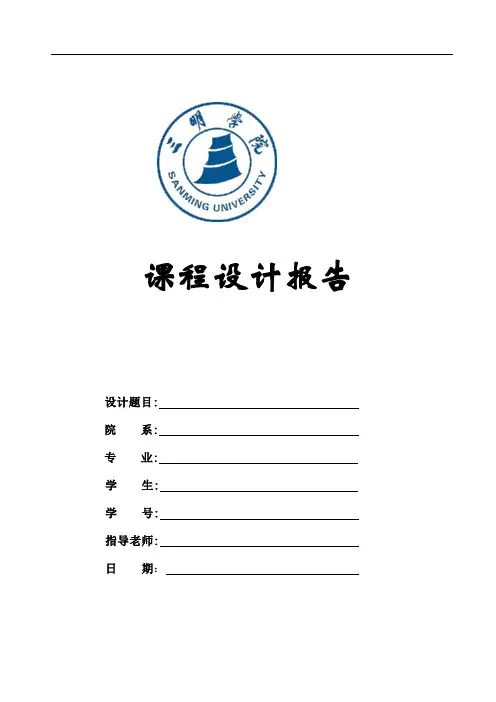 三明学院
SANMING UNIVERSITY

课程设计报告

设计题目:

院　　系:

专　　业:

学　　生:

学　　号:

指导老师:

日　　期: